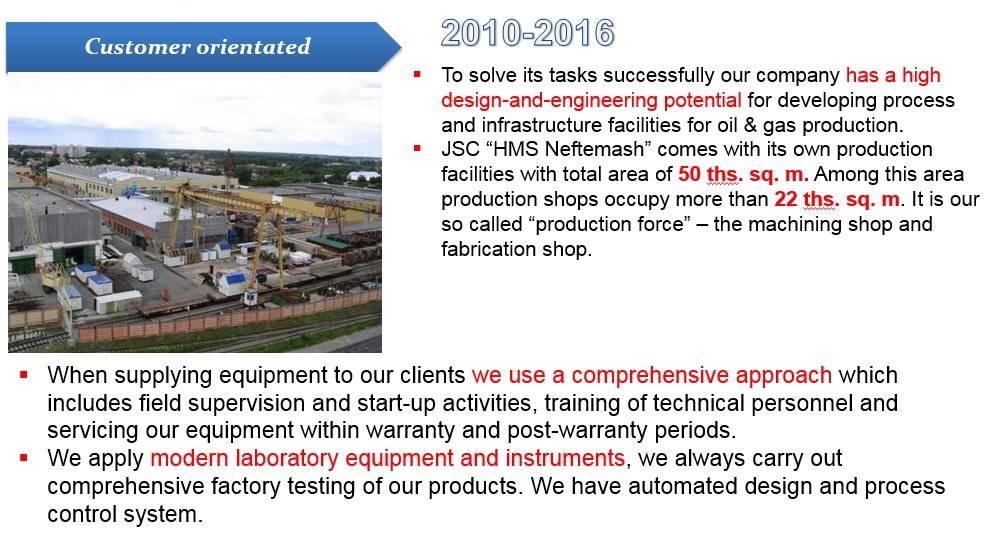 Customer orientated

2010-2016

• To solve its tasks successfully our company has a high design-and-engineering potential for developing process and infrastructure facilities for oil & gas production.
• JSC "HMS Neftemash" comes with its own production facilities with total area of 50 ths. sq. m. Among this area production shops occupy more than 22 ths. sq. m. It is our so called "production force" – the machining shop and fabrication shop.

• When supplying equipment to our clients we use a comprehensive approach which includes field supervision and start-up activities, training of technical personnel and servicing our equipment within warranty and post-warranty periods.
• We apply modern laboratory equipment and instruments, we always carry out comprehensive factory testing of our products. We have automated design and process control system.